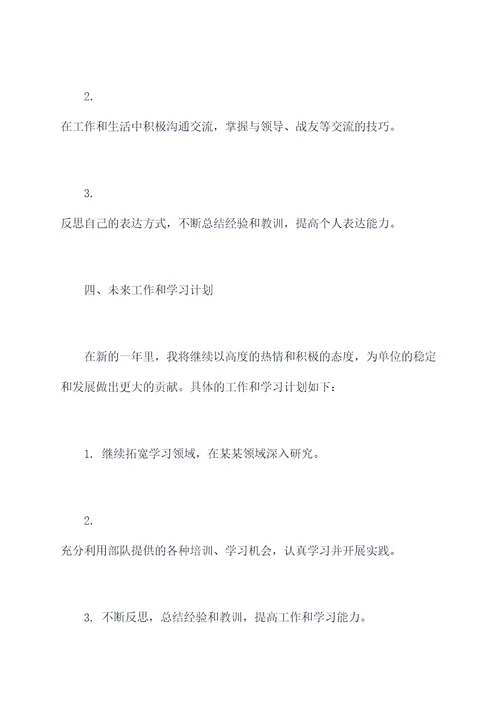 2.

在工作和生活中积极沟通交流，掌握与领导、战友等交流的技巧。

3.

反思自己的表达方式，不断总结经验和教训，提高个人表达能力。

四、未来工作和学习计划

在新的一年里，我将继续以高度的热情和积极的态度，为单位的稳定和发展做出更大的贡献。具体的工作和学习计划如下：

1. 继续拓宽学习领域，在某某领域深入研究。

2.

充分利用部队提供的各种培训、学习机会，认真学习并开展实践。

3. 不断反思，总结经验和教训，提高工作和学习能力。